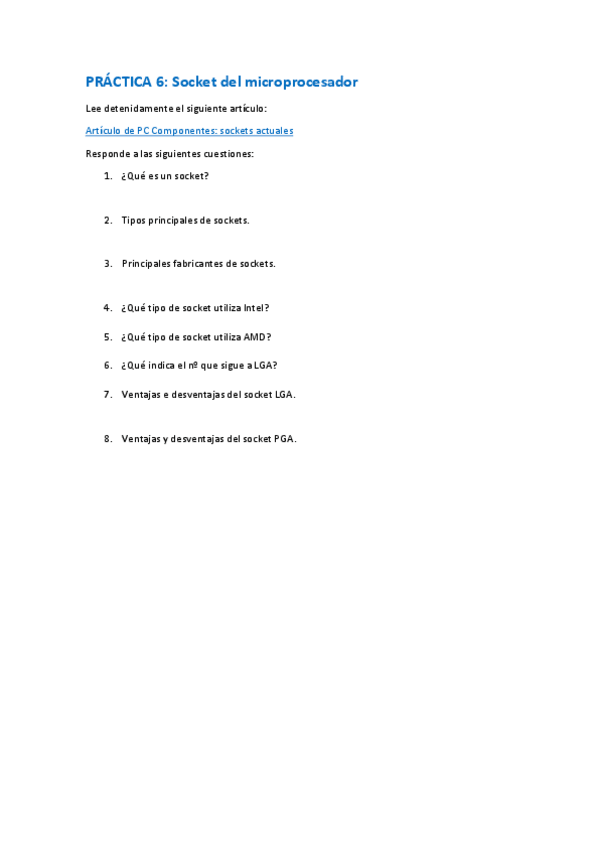 PRÁCTICA 6: Socket del microprocesador

Lee detenidamente el siguiente artículo:

Artículo de PC Componentes: sockets actuales

Responde a las siguientes cuestiones:

1. ¿Qué es un socket?

2. Tipos principales de sockets.

3. Principales fabricantes de sockets.

4. ¿Qué tipo de socket utiliza Intel?

5. ¿Qué tipo de socket utiliza AMD?

6. ¿Qué indica el nº que sigue a LGA?

7. Ventajas e desventajas del socket LGA.

8. Ventajas y desventajas del socket PGA.